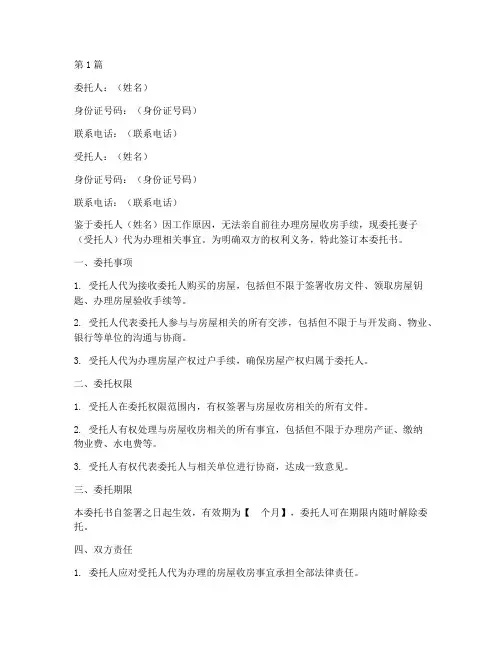 第 1 篇

委托人：（姓名）

身份证号码：（身份证号码）

联系电话：（联系电话）

受托人：（姓名）

身份证号码：（身份证号码）

联系电话：（联系电话）

鉴于委托人（姓名）因工作原因，无法亲自前往办理房屋收房手续，现委托妻子（受托人）代为办理相关事宜。为明确双方的权利义务，特此签订本委托书。

一、委托事项

1. 受托人代为接收委托人购买的房屋，包括但不限于签署收房文件、领取房屋钥匙、办理房屋验收手续等。

2. 受托人代表委托人参与与房屋相关的所有交涉，包括但不限于与开发商、物业、银行等单位的沟通与协商。

3. 受托人代为办理房屋产权过户手续，确保房屋产权归属于委托人。

二、委托权限

1. 受托人在委托权限范围内，有权签署与房屋收房相关的所有文件。

2. 受托人有权处理与房屋收房相关的所有事宜，包括但不限于办理房产证、缴纳物业费、水电费等。

3. 受托人有权代表委托人与相关单位进行协商，达成一致意见。

三、委托期限

本委托书自签署之日起生效，有效期为【 个月】，委托人可在期限内随时解除委托。

四、双方责任

1. 委托人应对受托人代为办理的房屋收房事宜承担全部法律责任。